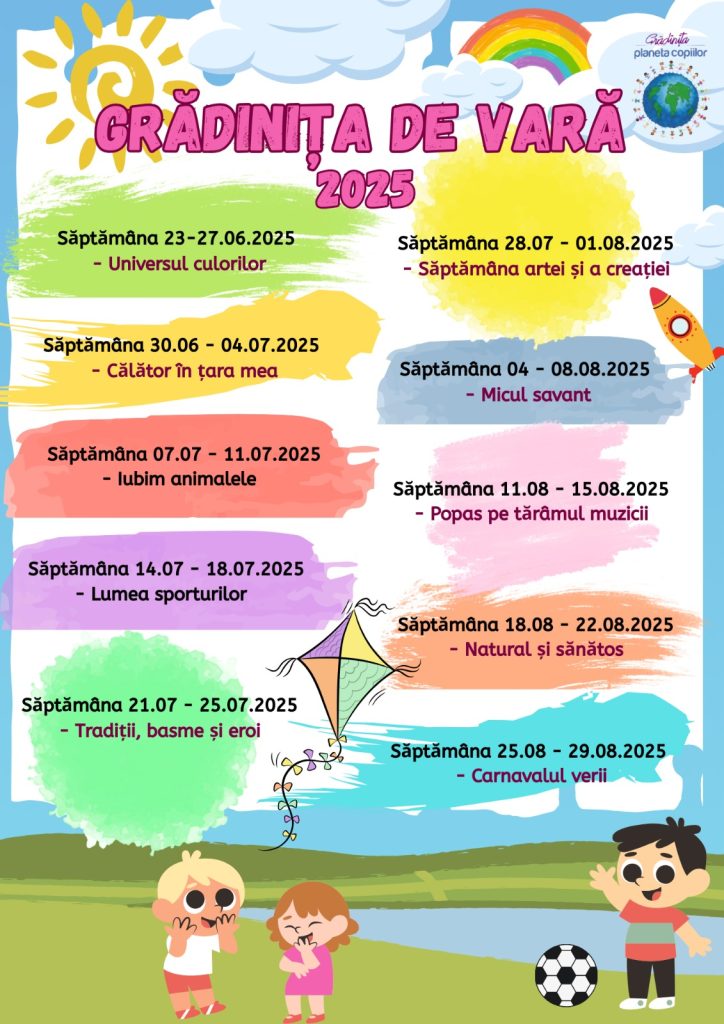 Grădinița planeta copiilor

GRĂDINIȚA DE VARĂ 2025

Săptămâna 23-27.06.2025
- Universul culorilor

Săptămâna 30.06 - 04.07.2025
- Călător în țara mea

Săptămâna 07.07 - 11.07.2025
- Iubim animalele

Săptămâna 14.07 - 18.07.2025
- Lumea sporturilor

Săptămâna 21.07 - 25.07.2025
- Tradiții, basme și eroi

Săptămâna 28.07 - 01.08.2025
- Săptămâna artei și a creației

Săptămâna 04 - 08.08.2025
- Micul savant

Săptămâna 11.08 - 15.08.2025
- Popas pe tărâmul muzicii

Săptămâna 18.08 - 22.08.2025
- Natural și sănătos

Săptămâna 25.08 - 29.08.2025
- Carnavalul verii